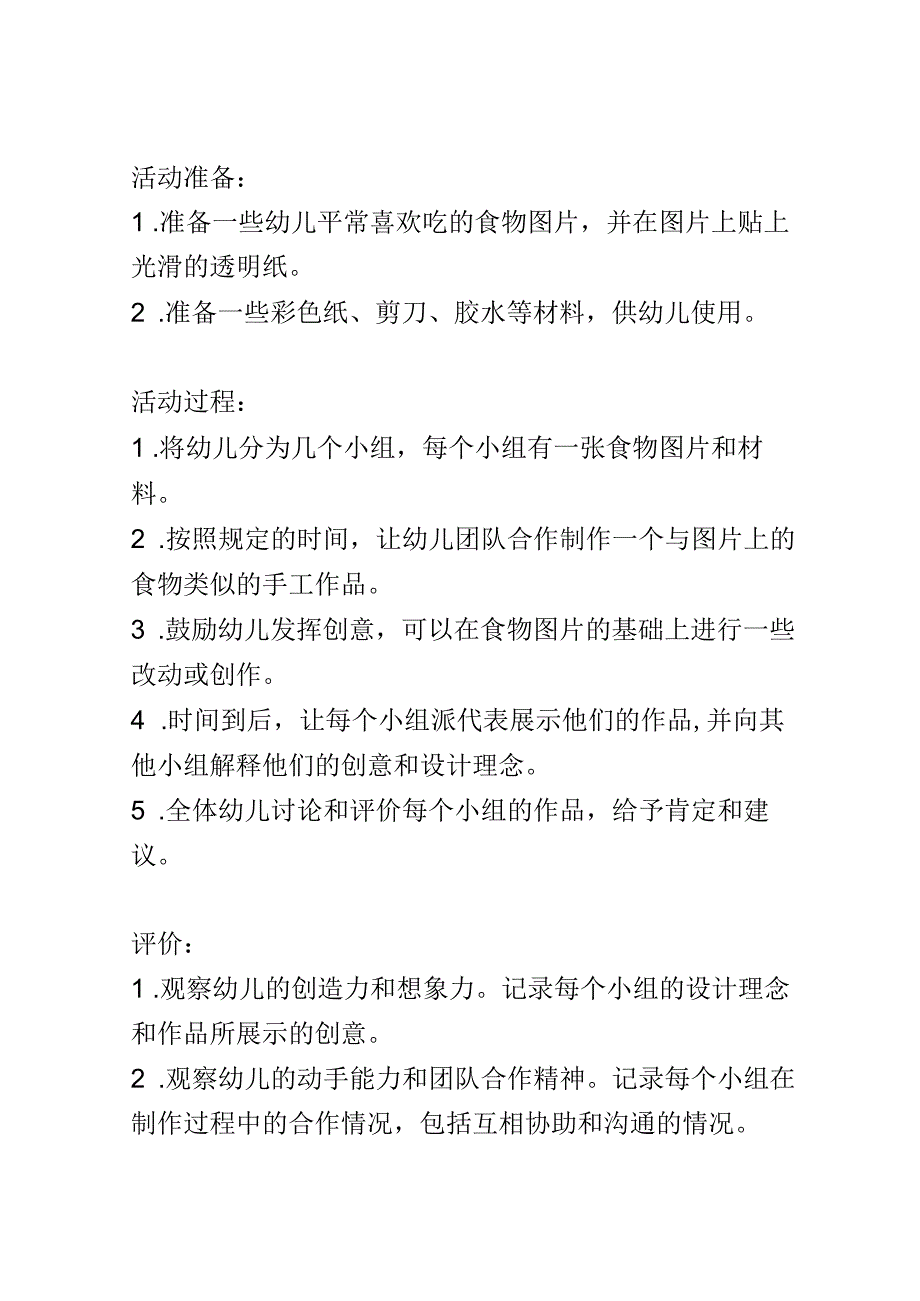 活动准备：

1 .准备一些幼儿平常喜欢吃的食物图片，并在图片上贴上光滑的透明纸。

2 .准备一些彩色纸、剪刀、胶水等材料，供幼儿使用。

活动过程：

1 .将幼儿分为几个小组，每个小组有一张食物图片和材料。

2 .按照规定的时间，让幼儿团队合作制作一个与图片上的食物类似的手工作品。

3 .鼓励幼儿发挥创意，可以在食物图片的基础上进行一些改动或创作。

4 .时间到后，让每个小组派代表展示他们的作品,并向其他小组解释他们的创意和设计理念。

5 .全体幼儿讨论和评价每个小组的作品，给予肯定和建议。

评价：

1 .观察幼儿的创造力和想象力。记录每个小组的设计理念和作品所展示的创意。

2 .观察幼儿的动手能力和团队合作精神。记录每个小组在制作过程中的合作情况，包括互相协助和沟通的情况。